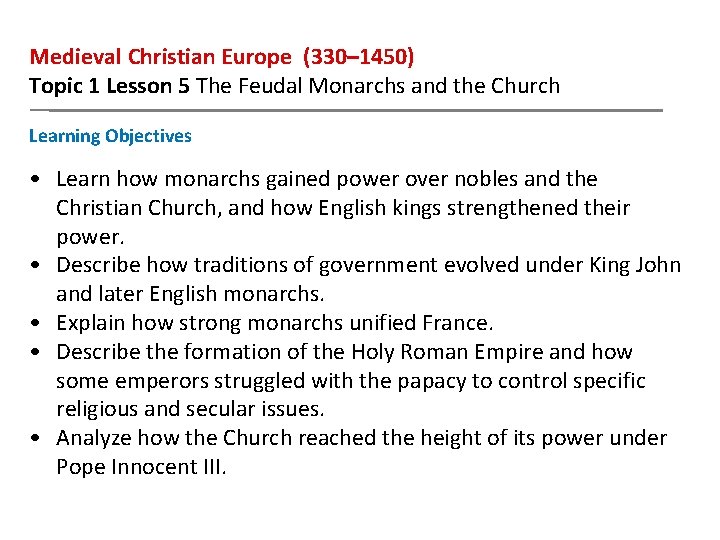 Medieval Christian Europe (330–1450)
Topic 1 Lesson 5 The Feudal Monarchs and the Church

Learning Objectives

• Learn how monarchs gained power over nobles and the Christian Church, and how English kings strengthened their power.
• Describe how traditions of government evolved under King John and later English monarchs.
• Explain how strong monarchs unified France.
• Describe the formation of the Holy Roman Empire and how some emperors struggled with the papacy to control specific religious and secular issues.
• Analyze how the Church reached the height of its power under Pope Innocent III.